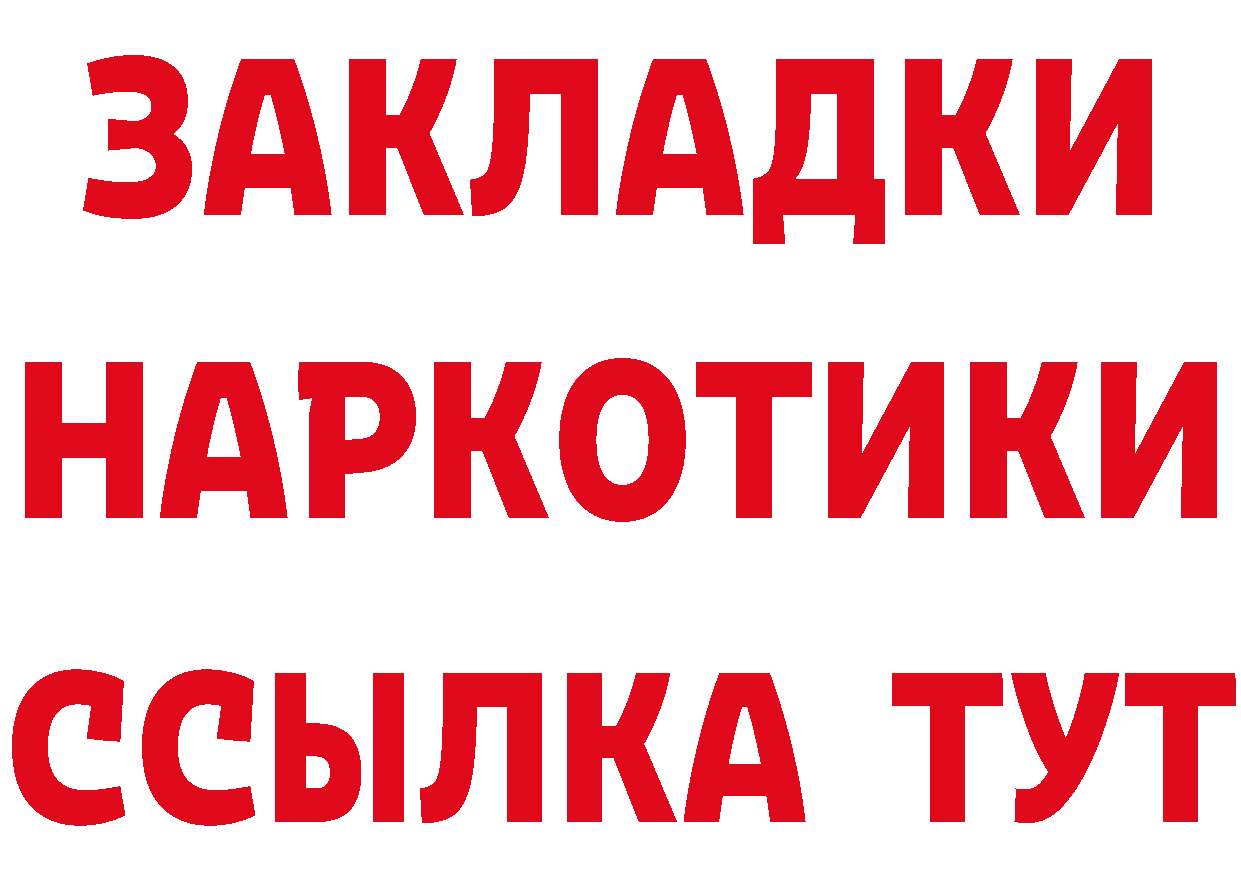 ЗАКЛАДКИ
НАРКОТИКИ
ССЫЛКА ТУТ